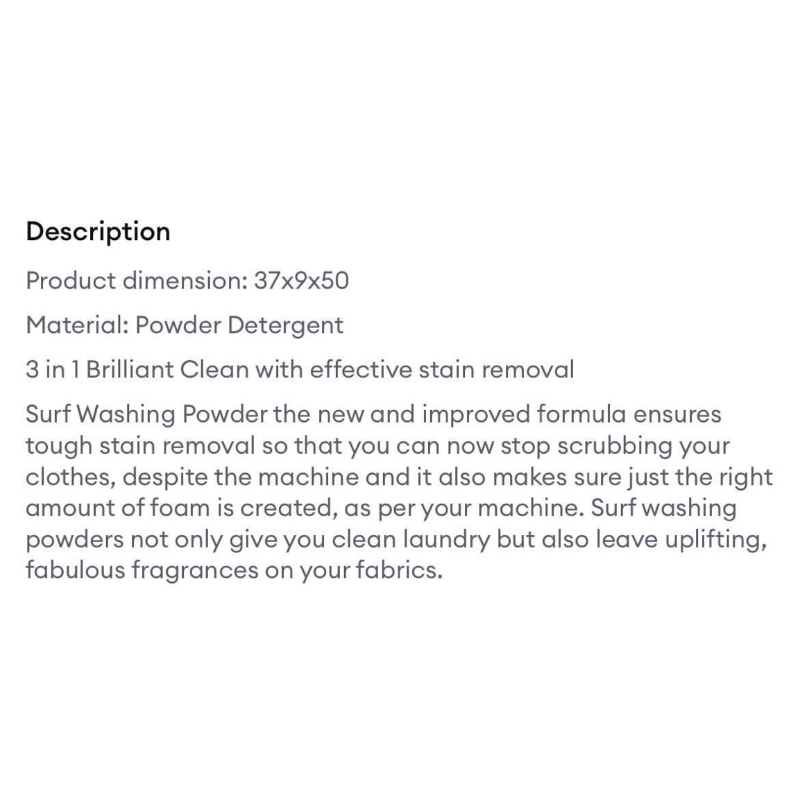 Description

Product dimension: 37x9x50

Material: Powder Detergent

3 in 1 Brilliant Clean with effective stain removal

Surf Washing Powder the new and improved formula ensures tough stain removal so that you can now stop scrubbing your clothes, despite the machine and it also makes sure just the right amount of foam is created, as per your machine. Surf washing powders not only give you clean laundry but also leave uplifting, fabulous fragrances on your fabrics.